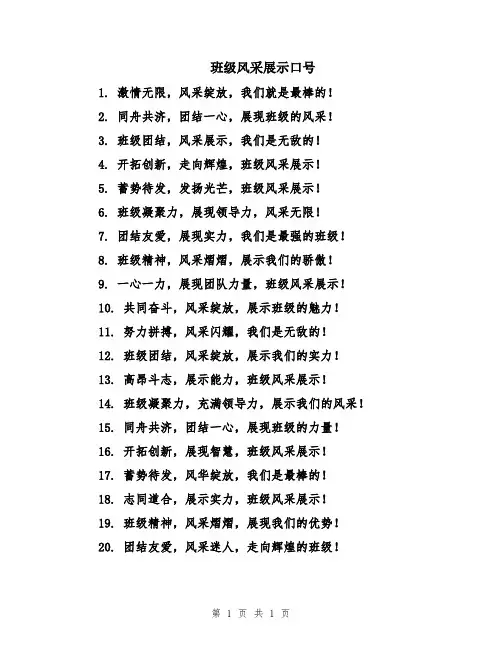 班级风采展示口号

1. 激情无限，风采绽放，我们就是最棒的！

2. 同舟共济，团结一心，展现班级的风采！

3. 班级团结，风采展示，我们是无敌的！

4. 开拓创新，走向辉煌，班级风采展示！

5. 蓄势待发，发扬光芒，班级风采展示！

6. 班级凝聚力，展现领导力，风采无限！

7. 团结友爱，展现实力，我们是最强的班级！

8. 班级精神，风采熠熠，展示我们的骄傲！

9. 一心一力，展现团队力量，班级风采展示！

10. 共同奋斗，风采绽放，展示班级的魅力！

11. 努力拼搏，风采闪耀，我们是无敌的！

12. 班级团结，风采绽放，展示我们的实力！

13. 高昂斗志，展示能力，班级风采展示！

14. 班级凝聚力，充满领导力，展示我们的风采！

15. 同舟共济，团结一心，展现班级的力量！

16. 开拓创新，展现智慧，班级风采展示！

17. 蓄势待发，风华绽放，我们是最棒的！

18. 志同道合，展示实力，班级风采展示！

19. 班级精神，风采熠熠，展现我们的优势！

20. 团结友爱，风采迷人，走向辉煌的班级！

第 1 页 共 1 页